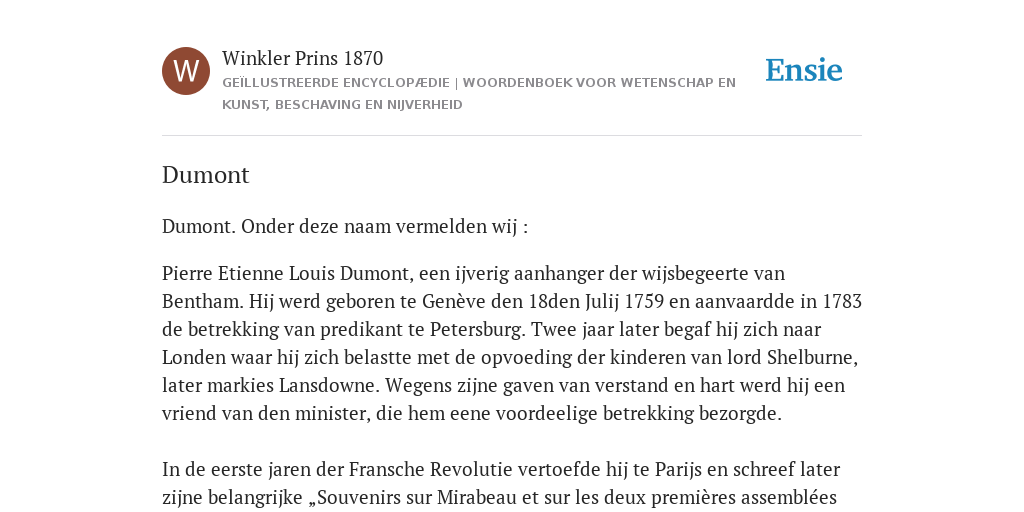 W

Winkler Prins 1870

GEÏLLUSTREERDE ENCYCLOPÆDIE | WOORDENBOEK VOOR WETENSCHAP EN KUNST, BESCHAVING EN NIJVERHEID

Ensie

Dumont

Dumont. Onder deze naam vermelden wij :

Pierre Etienne Louis Dumont, een ijverig aanhanger der wijsbegeerte van Bentham. Hij werd geboren te Genève den 18den Julij 1759 en aanvaardde in 1783 de betrekking van predikant te Petersburg. Twee jaar later begaf hij zich naar Londen waar hij zich belastte met de opvoeding der kinderen van lord Shelburne, later markies Lansdowne. Wegens zijne gaven van verstand en hart werd hij een vriend van den minister, die hem eene voordeelige betrekking bezorgde.

In de eerste jaren der Fransche Revolutie vertoefde hij te Parijs en schreef later zijne belangrijke „Souvenirs sur Mirabeau et sur les deux premières assemblées